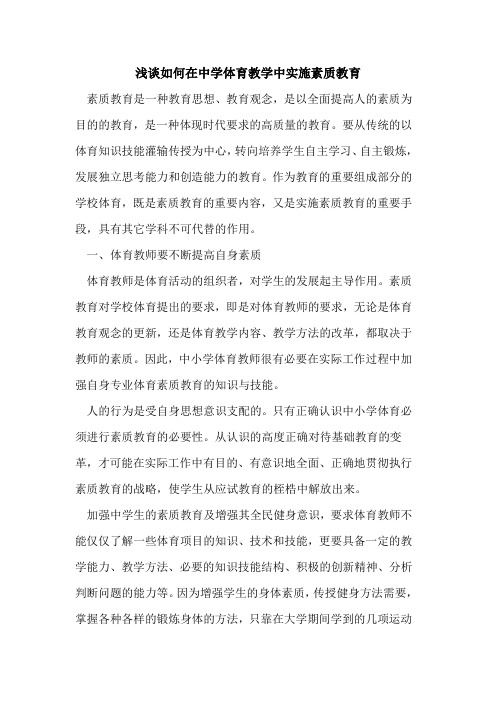 浅谈如何在中学体育教学中实施素质教育

素质教育是一种教育思想、教育观念，是以全面提高人的素质为目的的教育，是一种体现时代要求的高质量的教育。要从传统的以体育知识技能灌输传授为中心，转向培养学生自主学习、自主锻炼，发展独立思考能力和创造能力的教育。作为教育的重要组成部分的学校体育，既是素质教育的重要内容，又是实施素质教育的重要手段，具有其它学科不可代替的作用。

一、体育教师要不断提高自身素质

体育教师是体育活动的组织者，对学生的发展起主导作用。素质教育对学校体育提出的要求，即是对体育教师的要求，无论是体育教育观念的更新，还是体育教学内容、教学方法的改革，都取决于教师的素质。因此，中小学体育教师很有必要在实际工作过程中加强自身专业体育素质教育的知识与技能。

人的行为是受自身思想意识支配的。只有正确认识中小学体育必须进行素质教育的必要性。从认识的高度正确对待基础教育的变革，才可能在实际工作中有目的、有意识地全面、正确地贯彻执行素质教育的战略，使学生从应试教育的桎梏中解放出来。

加强中学生的素质教育及增强其全民健身意识，要求体育教师不能仅仅了解一些体育项目的知识、技术和技能，更要具备一定的教学能力、教学方法、必要的知识技能结构、积极的创新精神、分析判断问题的能力等。因为增强学生的身体素质，传授健身方法需要，掌握各种各样的锻炼身体的方法，只靠在大学期间学到的几项运动